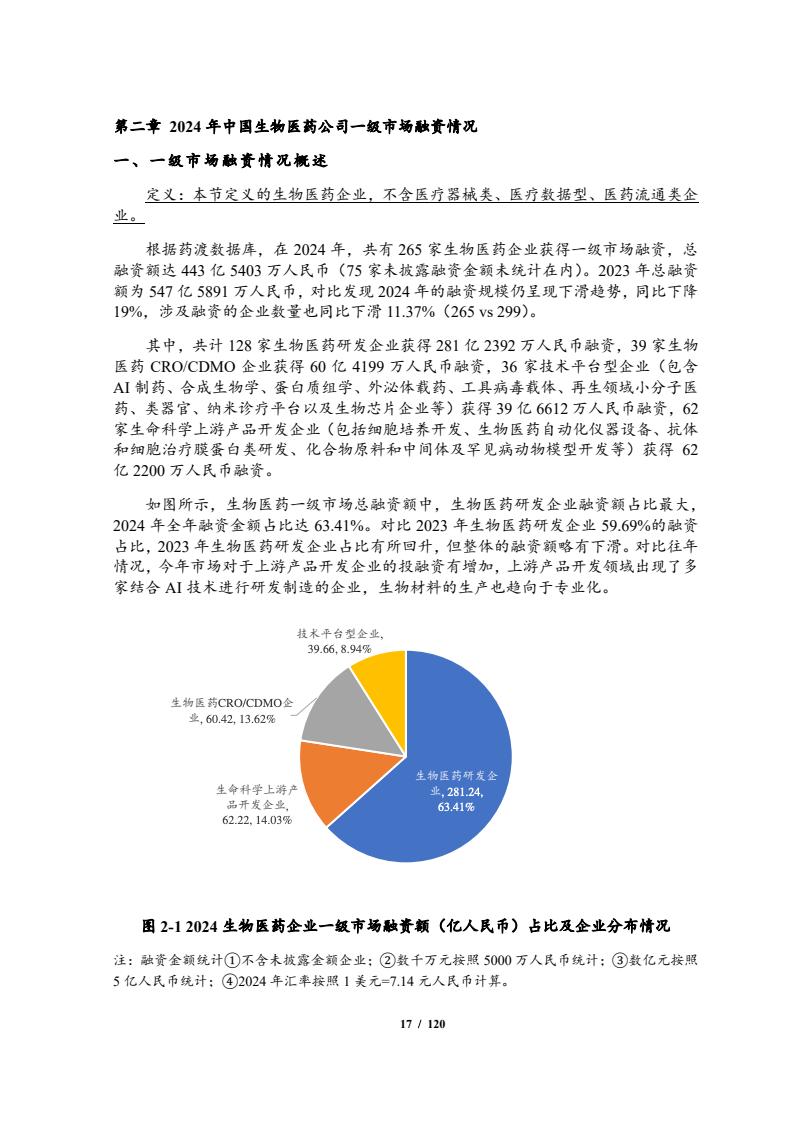 第二章 2024 年中国生物医药公司一级市场融资情况

一、一级市场融资情况概述

定义：本节定义的生物医药企业，不含医疗器械类、医疗数据型、医药流通类企业。

根据药渡数据库，在 2024 年，共有 265 家生物医药企业获得一级市场融资，总融资额达 443 亿 5403 万人民币（75 家未披露融资金额未统计在内）。2023 年总融资额为 547 亿 5891 万人民币，对比发现 2024 年的融资规模仍呈现下滑趋势，同比下降 19%，涉及融资的企业数量也同比下滑 11.37%（265 vs 299）。

其中，共计 128 家生物医药研发企业获得 281 亿 2392 万人民币融资，39 家生物医药 CRO/CDMO 企业获得 60 亿 4199 万人民币融资，36 家技术平台型企业（包含 AI 制药、合成生物学、蛋白质组学、外泌体载药、工具病毒载体、再生领域小分子医药、类器官、纳米诊疗平台以及生物芯片企业等）获得 39 亿 6612 万人民币融资，62 家生命科学上游产品开发企业（包括细胞培养开发、生物医药自动化仪器设备、抗体和细胞治疗膜蛋白类研发、化合物原料和中间体及罕见病动物模型开发等）获得 62 亿 2200 万人民币融资。

如图所示，生物医药一级市场总融资额中，生物医药研发企业融资额占比最大，2024 年全年融资金额占比达 63.41%。对比 2023 年生物医药研发企业 59.69%的融资占比，2023 年生物医药研发企业占比有所回升，但整体的融资额略有下滑。对比往年情况，今年市场对于上游产品开发企业的投融资有增加，上游产品开发领域出现了多家结合 AI 技术进行研发制造的企业，生物材料的生产也趋向于专业化。

技术平台型企业, 39.66, 8.94%

生物医药CRO/CDMO企业, 60.42, 13.62%

生命科学上游产品开发企业, 62.22, 14.03%

生物医药研发企业, 281.24, 63.41%

图 2-1 2024 生物医药企业一级市场融资额（亿人民币）占比及企业分布情况

注：融资金额统计①不含未披露金额企业；②数千万元按照 5000 万人民币统计；③数亿元按照 5 亿人民币统计；④2024 年汇率按照 1 美元=7.14 元人民币计算。

17 / 120